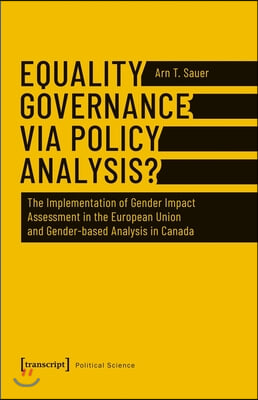 EQUALITY GOVERNANCE VIA POLICY ANALYSIS?

Arn T. Sauer

The Implementation of Gender Impact Assessment in the European Union and Gender-based Analysis in Canada

[transcript] Political Science